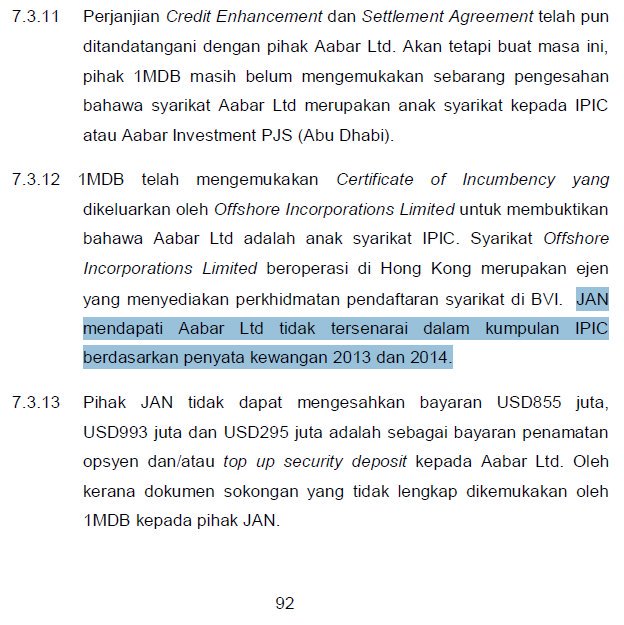 7.3.11 Perjanjian Credit Enhancement dan Settlement Agreement telah pun ditandatangani dengan pihak Aabar Ltd. Akan tetapi buat masa ini, pihak 1MDB masih belum mengemukakan sebarang pengesahan bahawa syarikat Aabar Ltd merupakan anak syarikat kepada IPIC atau Aabar Investment PJS (Abu Dhabi).

7.3.12 1MDB telah mengemukakan Certificate of Incumbency yang dikeluarkan oleh Offshore Incorporations Limited untuk membuktikan bahawa Aabar Ltd adalah anak syarikat IPIC. Syarikat Offshore Incorporations Limited beroperasi di Hong Kong merupakan ejen yang menyediakan perkhidmatan pendaftaran syarikat di BVI. JAN mendapati Aabar Ltd tidak tersenarai dalam kumpulan IPIC berdasarkan penyata kewangan 2013 dan 2014.

7.3.13 Pihak JAN tidak dapat mengesahkan bayaran USD855 juta, USD993 juta dan USD295 juta adalah sebagai bayaran penamatan opsyen dan/atau top up security deposit kepada Aabar Ltd. Oleh kerana dokumen sokongan yang tidak lengkap dikemukakan oleh 1MDB kepada pihak JAN.

92